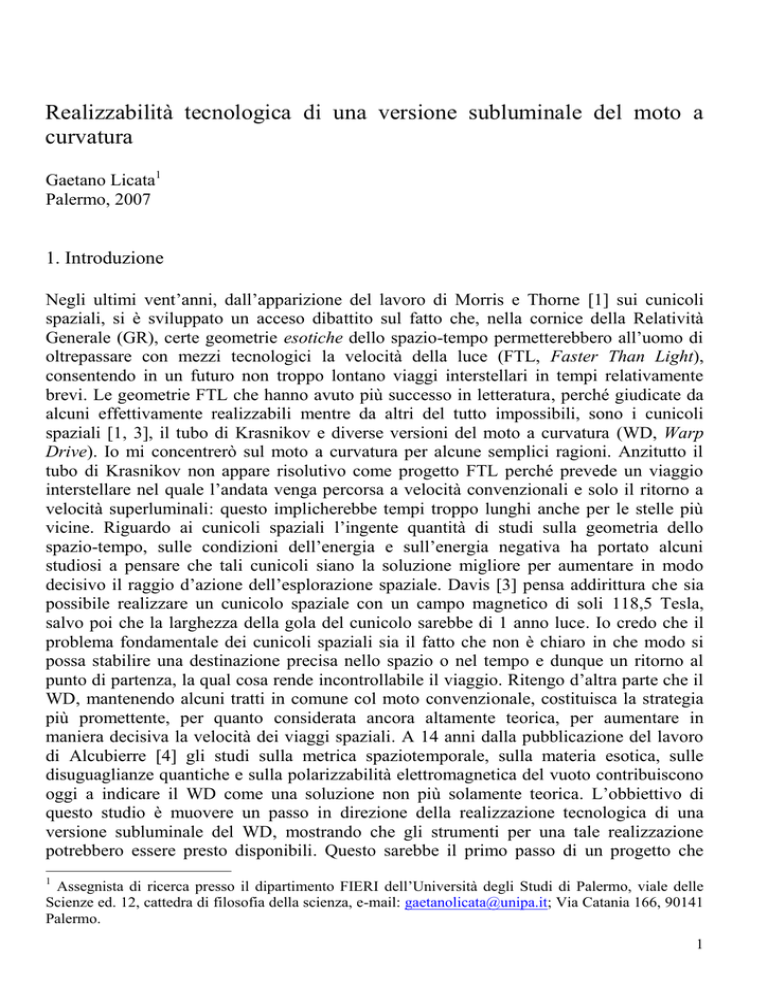 Realizzabilità tecnologica di una versione subluminale del moto a curvatura

Gaetano Licata$^{1}$
Palermo, 2007

1. Introduzione

Negli ultimi vent'anni, dall'apparizione del lavoro di Morris e Thorne [1] sui cunicoli spaziali, si è sviluppato un acceso dibattito sul fatto che, nella cornice della Relatività Generale (GR), certe geometrie esotiche dello spazio-tempo permetterebbero all'uomo di oltrepassare con mezzi tecnologici la velocità della luce (FTL, Faster Than Light), consentendo in un futuro non troppo lontano viaggi interstellari in tempi relativamente brevi. Le geometrie FTL che hanno avuto più successo in letteratura, perché giudicate da alcuni effettivamente realizzabili mentre da altri del tutto impossibili, sono i cunicoli spaziali [1, 3], il tubo di Krasnikov e diverse versioni del moto a curvatura (WD, Warp Drive). Io mi concentrerò sul moto a curvatura per alcune semplici ragioni. Anzitutto il tubo di Krasnikov non appare risolutivo come progetto FTL perché prevede un viaggio interstellare nel quale l'andata venga percorsa a velocità convenzionali e solo il ritorno a velocità superluminali: questo implicherebbe tempi troppo lunghi anche per le stelle più vicine. Riguardo ai cunicoli spaziali l'ingente quantità di studi sulla geometria dello spazio-tempo, sulle condizioni dell'energia e sull'energia negativa ha portato alcuni studiosi a pensare che tali cunicoli siano la soluzione migliore per aumentare in modo decisivo il raggio d'azione dell'esplorazione spaziale. Davis [3] pensa addirittura che sia possibile realizzare un cunicolo spaziale con un campo magnetico di soli 118,5 Tesla, salvo poi che la larghezza della gola del cunicolo sarebbe di 1 anno luce. Io credo che il problema fondamentale dei cunicoli spaziali sia il fatto che non è chiaro in che modo si possa stabilire una destinazione precisa nello spazio o nel tempo e dunque un ritorno al punto di partenza, la qual cosa rende incontrollabile il viaggio. Ritengo d'altra parte che il WD, mantenendo alcuni tratti in comune col moto convenzionale, costituisca la strategia più promettente, per quanto considerata ancora altamente teorica, per aumentare in maniera decisiva la velocità dei viaggi spaziali. A 14 anni dalla pubblicazione del lavoro di Alcubierre [4] gli studi sulla metrica spaziotemporale, sulla materia esotica, sulle disuguaglianze quantiche e sulla polarizzabilità elettromagnetica del vuoto contribuiscono oggi a indicare il WD come una soluzione non più solamente teorica. L'obbiettivo di questo studio è muovere un passo in direzione della realizzazione tecnologica di una versione subluminale del WD, mostrando che gli strumenti per una tale realizzazione potrebbero essere presto disponibili. Questo sarebbe il primo passo di un progetto che

$^{1}$ Assegnista di ricerca presso il dipartimento FIERI dell'Università degli Studi di Palermo, viale delle Scienze ed. 12, cattedra di filosofia della scienza, e-mail: gaetanolicata@unipa.it; Via Catania 166, 90141 Palermo.

1